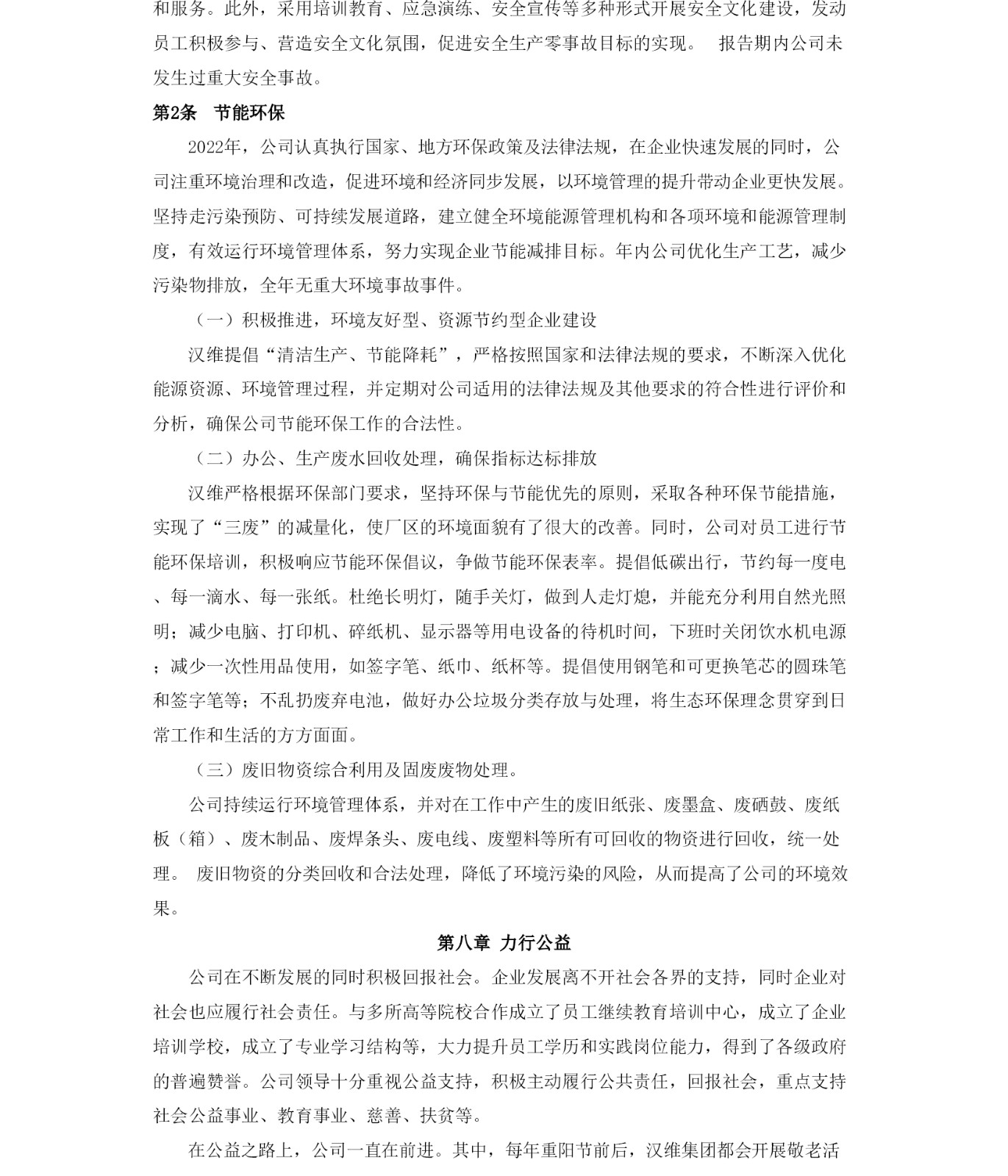 和服务。此外，采用培训教育、应急演练、安全宣传等多种形式开展安全文化建设，发动员工积极参与、营造安全文化氛围，促进安全生产零事故目标的实现。 报告期内公司未发生过重大安全事故。

第2条 节能环保

2022年，公司认真执行国家、地方环保政策及法律法规，在企业快速发展的同时，公司注重环境治理和改造，促进环境和经济同步发展，以环境管理的提升带动企业更快发展。坚持走污染预防、可持续发展道路，建立健全环境能源管理机构和各项环境和能源管理制度，有效运行环境管理体系，努力实现企业节能减排目标。年内公司优化生产工艺，减少污染物排放，全年无重大环境事故事件。

（一）积极推进，环境友好型、资源节约型企业建设

汉维提倡“清洁生产、节能降耗”，严格按照国家和法律法规的要求，不断深入优化能源资源、环境管理过程，并定期对公司适用的法律法规及其他要求的符合性进行评价和分析，确保公司节能环保工作的合法性。

（二）办公、生产废水回收处理，确保指标达标排放

汉维严格根据环保部门要求，坚持环保与节能优先的原则，采取各种环保节能措施，实现了“三废”的减量化，使厂区的环境面貌有了很大的改善。同时，公司对员工进行节能环保培训，积极响应节能环保倡议，争做节能环保表率。提倡低碳出行，节约每一度电、每一滴水、每一张纸。杜绝长明灯，随手关灯，做到人走灯熄，并能充分利用自然光照明；减少电脑、打印机、碎纸机、显示器等用电设备的待机时间，下班时关闭饮水机电源；减少一次性用品使用，如签字笔、纸巾、纸杯等。提倡使用钢笔和可更换笔芯的圆珠笔和签字笔等；不乱扔废弃电池，做好办公垃圾分类存放与处理，将生态环保理念贯穿到日常工作和生活的方方面面。

（三）废旧物资综合利用及固废废物处理。

公司持续运行环境管理体系，并对在工作中产生的废旧纸张、废墨盒、废硒鼓、废纸板（箱）、废木制品、废焊条头、废电线、废塑料等所有可回收的物资进行回收，统一处理。 废旧物资的分类回收和合法处理，降低了环境污染的风险，从而提高了公司的环境效果。

第八章 力行公益

公司在不断发展的同时积极回报社会。企业发展离不开社会各界的支持，同时企业对社会也应履行社会责任。与多所高等院校合作成立了员工继续教育培训中心，成立了企业培训学校，成立了专业学习结构等，大力提升员工学历和实践岗位能力，得到了各级政府的普遍赞誉。公司领导十分重视公益支持，积极主动履行公共责任，回报社会，重点支持社会公益事业、教育事业、慈善、扶贫等。

在公益之路上，公司一直在前进。其中，每年重阳节前后，汉维集团都会开展敬老活